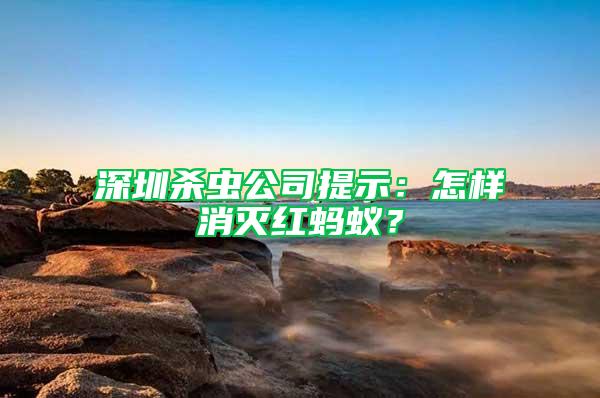 深圳杀虫公司提示：怎样消灭红蚂蚁？